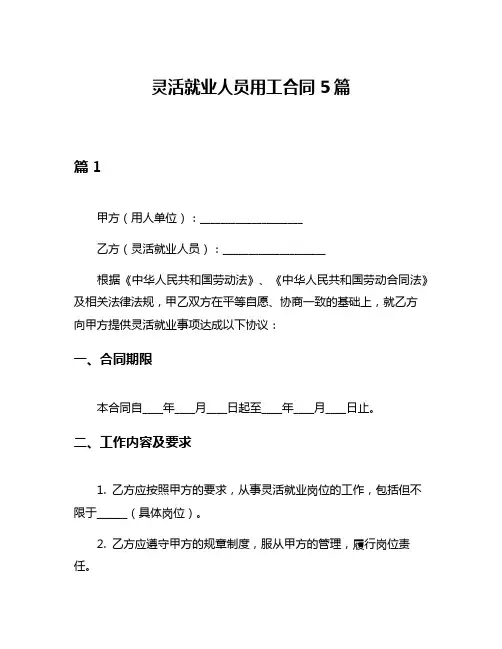 灵活就业人员用工合同 5 篇

篇 1

甲方（用人单位）：__________________

乙方（灵活就业人员）：__________________

根据《中华人民共和国劳动法》、《中华人民共和国劳动合同法》及相关法律法规，甲乙双方在平等自愿、协商一致的基础上，就乙方向甲方提供灵活就业事项达成以下协议：

一、合同期限

本合同自____年____月____日起至____年____月____日止。

二、工作内容及要求

1. 乙方应按照甲方的要求，从事灵活就业岗位的工作，包括但不限于______（具体岗位）。

2. 乙方应遵守甲方的规章制度，服从甲方的管理，履行岗位责任。